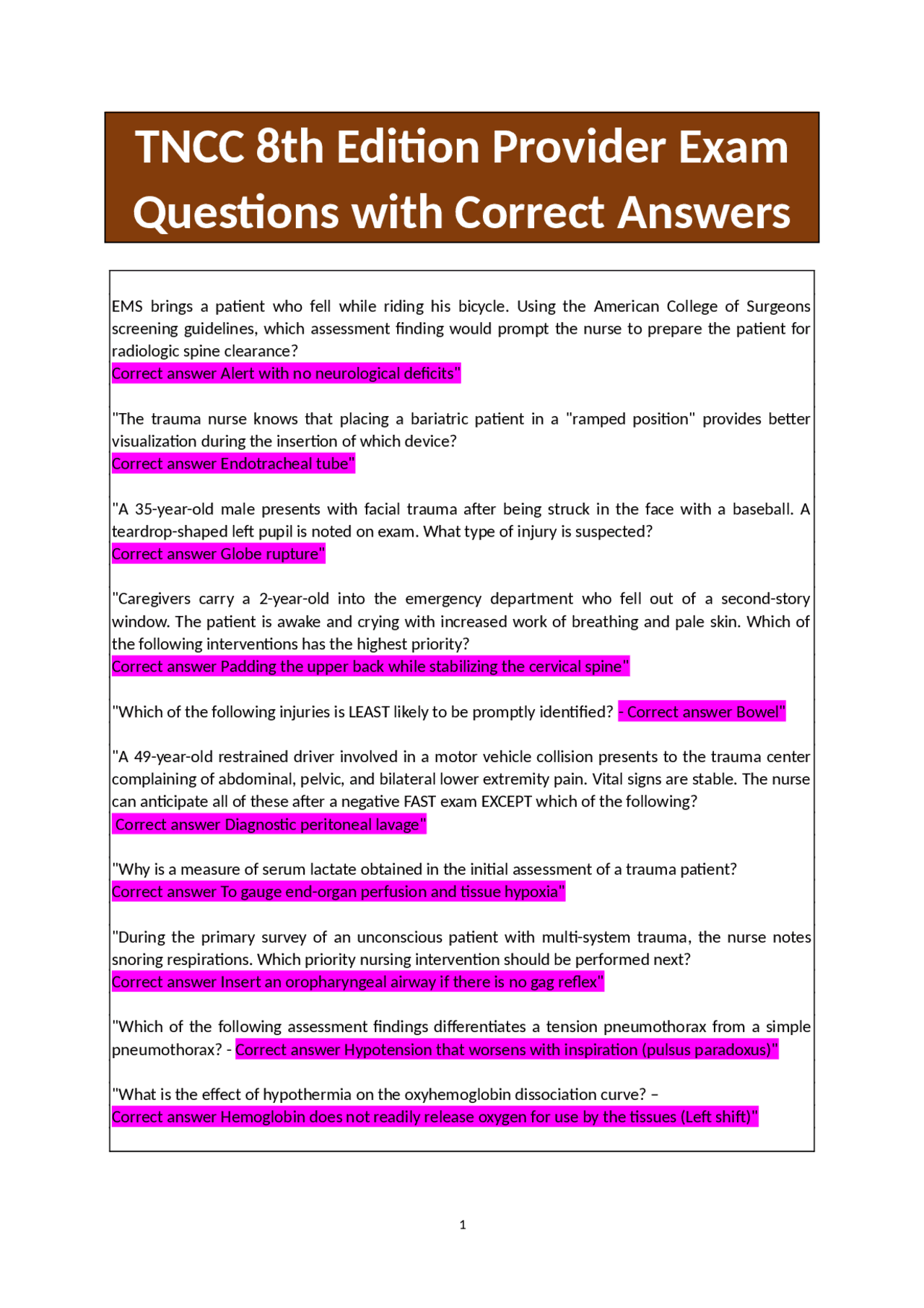 TNCC 8th Edition Provider Exam Questions with Correct Answers

EMS brings a patient who fell while riding his bicycle. Using the American College of Surgeons screening guidelines, which assessment finding would prompt the nurse to prepare the patient for radiologic spine clearance?
Correct answer Alert with no neurological deficits"

"The trauma nurse knows that placing a bariatric patient in a "ramped position" provides better visualization during the insertion of which device?
Correct answer Endotracheal tube"

"A 35-year-old male presents with facial trauma after being struck in the face with a baseball. A teardrop-shaped left pupil is noted on exam. What type of injury is suspected?
Correct answer Globe rupture"

"Caregivers carry a 2-year-old into the emergency department who fell out of a second-story window. The patient is awake and crying with increased work of breathing and pale skin. Which of the following interventions has the highest priority?
Correct answer Padding the upper back while stabilizing the cervical spine"

"Which of the following injuries is LEAST likely to be promptly identified? - Correct answer Bowel"

"A 49-year-old restrained driver involved in a motor vehicle collision presents to the trauma center complaining of abdominal, pelvic, and bilateral lower extremity pain. Vital signs are stable. The nurse can anticipate all of these after a negative FAST exam EXCEPT which of the following?
Correct answer Diagnostic peritoneal lavage"

"Why is a measure of serum lactate obtained in the initial assessment of a trauma patient?
Correct answer To gauge end-organ perfusion and tissue hypoxia"

"During the primary survey of an unconscious patient with multi-system trauma, the nurse notes snoring respirations. Which priority nursing intervention should be performed next?
Correct answer Insert an oropharyngeal airway if there is no gag reflex"

"Which of the following assessment findings differentiates a tension pneumothorax from a simple pneumothorax? - Correct answer Hypotension that worsens with inspiration (pulsus paradoxus)"

"What is the effect of hypothermia on the oxyhemoglobin dissociation curve? –
Correct answer Hemoglobin does not readily release oxygen for use by the tissues (Left shift)"

1